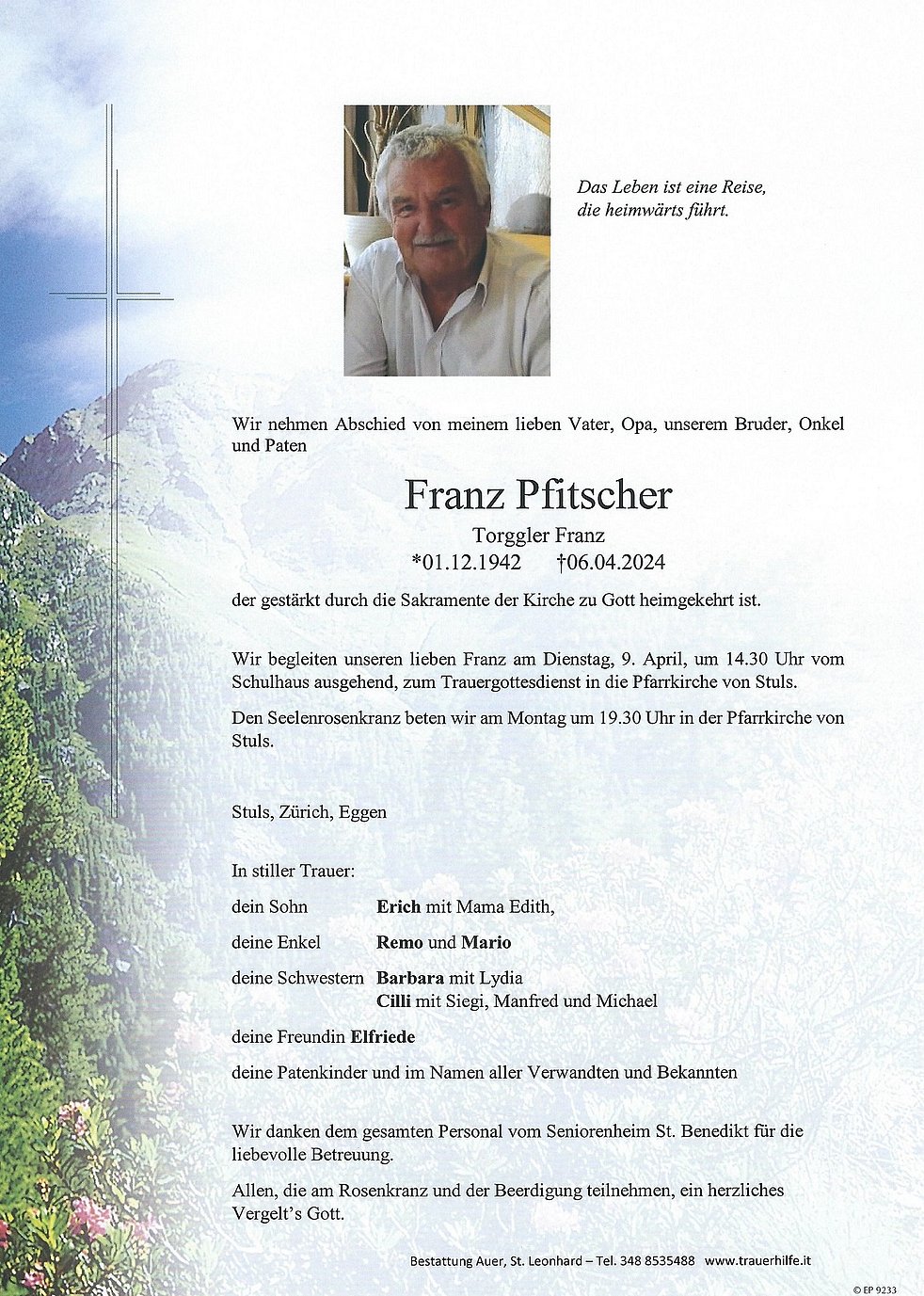 Das Leben ist eine Reise,
die heimwärts führt.

Wir nehmen Abschied von meinem lieben Vater, Opa, unserem Bruder, Onkel und Paten

Franz Pfitscher
Torggler Franz
*01.12.1942 †06.04.2024

der gestärkt durch die Sakramente der Kirche zu Gott heimgekehrt ist.

Wir begleiten unseren lieben Franz am Dienstag, 9. April, um 14.30 Uhr vom Schulhaus ausgehend, zum Trauergottesdienst in die Pfarrkirche von Stuls.

Den Seelenrosenkranz beten wir am Montag um 19.30 Uhr in der Pfarrkirche von Stuls.

Stuls, Zürich, Eggen

In stiller Trauer:

dein Sohn Erich mit Mama Edith,

deine Enkel Remo und Mario

deine Schwestern Barbara mit Lydia
Cilli mit Siegi, Manfred und Michael

deine Freundin Elfriede

deine Patenkinder und im Namen aller Verwandten und Bekannten

Wir danken dem gesamten Personal vom Seniorenheim St. Benedikt für die liebevolle Betreuung.

Allen, die am Rosenkranz und der Beerdigung teilnehmen, ein herzliches Vergelt's Gott.

Bestattung Auer, St. Leonhard – Tel. 348 8535488 www.trauerhilfe.it

© EP 9233